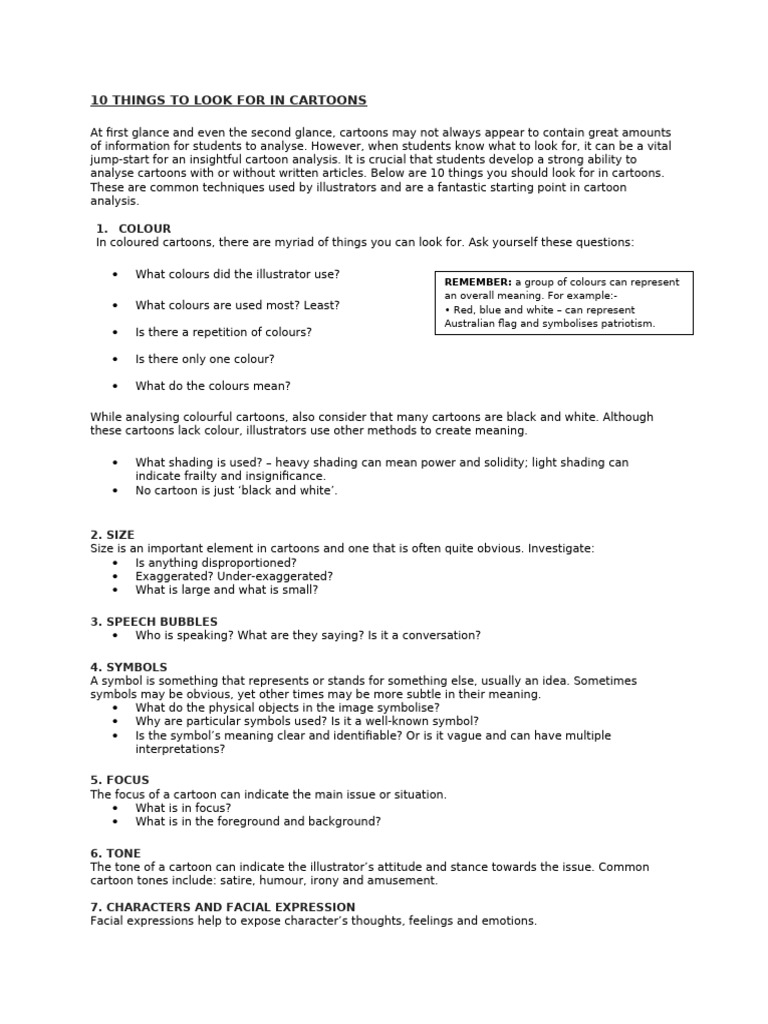 10 THINGS TO LOOK FOR IN CARTOONS

At first glance and even the second glance, cartoons may not always appear to contain great amounts of information for students to analyse. However, when students know what to look for, it can be a vital jump-start for an insightful cartoon analysis. It is crucial that students develop a strong ability to analyse cartoons with or without written articles. Below are 10 things you should look for in cartoons. These are common techniques used by illustrators and are a fantastic starting point in cartoon analysis.

1. COLOUR
In coloured cartoons, there are myriad of things you can look for. Ask yourself these questions:

• What colours did the illustrator use?

• What colours are used most? Least?

• Is there a repetition of colours?

• Is there only one colour?

• What do the colours mean?

REMEMBER: a group of colours can represent an overall meaning. For example:-
• Red, blue and white – can represent Australian flag and symbolises patriotism.

While analysing colourful cartoons, also consider that many cartoons are black and white. Although these cartoons lack colour, illustrators use other methods to create meaning.

• What shading is used? – heavy shading can mean power and solidity; light shading can indicate frailty and insignificance.
• No cartoon is just 'black and white'.

2. SIZE
Size is an important element in cartoons and one that is often quite obvious. Investigate:
• Is anything disproportioned?
• Exaggerated? Under-exaggerated?
• What is large and what is small?

3. SPEECH BUBBLES
• Who is speaking? What are they saying? Is it a conversation?

4. SYMBOLS
A symbol is something that represents or stands for something else, usually an idea. Sometimes symbols may be obvious, yet other times may be more subtle in their meaning.
• What do the physical objects in the image symbolise?
• Why are particular symbols used? Is it a well-known symbol?
• Is the symbol's meaning clear and identifiable? Or is it vague and can have multiple interpretations?

5. FOCUS
The focus of a cartoon can indicate the main issue or situation.
• What is in focus?
• What is in the foreground and background?

6. TONE
The tone of a cartoon can indicate the illustrator's attitude and stance towards the issue. Common cartoon tones include: satire, humour, irony and amusement.

7. CHARACTERS AND FACIAL EXPRESSION
Facial expressions help to expose character's thoughts, feelings and emotions.